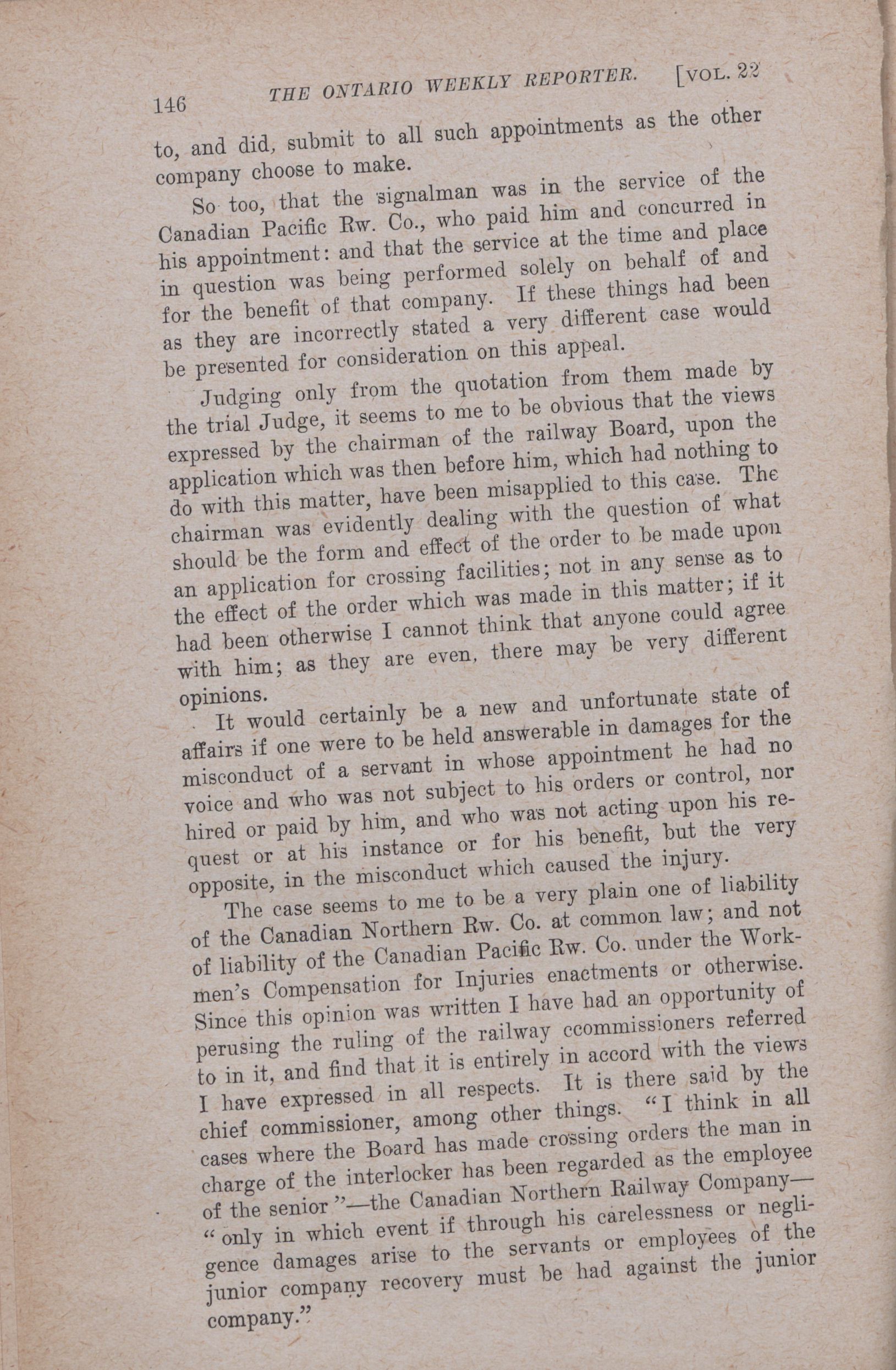 146 THE ONTARIO WEEKLY REPORTER. [VOL. 22

to, and did, submit to all such appointments as the other company choose to make.

So too, that the signalman was in the service of the Canadian Pacific Rw. Co., who paid him and concurred in his appointment: and that the service at the time and place in question was being performed solely on behalf of and for the benefit of that company. If these things had been as they are incorrectly stated a very different case would be presented for consideration on this appeal.

Judging only from the quotation from them made by the trial Judge, it seems to me to be obvious that the views expressed by the chairman of the railway Board, upon the application which was then before him, which had nothing to do with this matter, have been misapplied to this case. The chairman was evidently dealing with the question of what should be the form and effect of the order to be made upon an application for crossing facilities; not in any sense as to the effect of the order which was made in this matter; if it had been otherwise I cannot think that anyone could agree with him; as they are even, there may be very different opinions.

It would certainly be a new and unfortunate state of affairs if one were to be held answerable in damages for the misconduct of a servant in whose appointment he had no voice and who was not subject to his orders or control, nor hired or paid by him, and who was not acting upon his request or at his instance or for his benefit, but the very opposite, in the misconduct which caused the injury.

The case seems to me to be a very plain one of liability of the Canadian Northern Rw. Co. at common law; and not of liability of the Canadian Pacific Rw. Co. under the Workmen's Compensation for Injuries enactments or otherwise. Since this opinion was written I have had an opportunity of perusing the ruling of the railway ccommissioners referred to in it, and find that it is entirely in accord with the views I have expressed in all respects. It is there said by the chief commissioner, among other things. "I think in all cases where the Board has made crossing orders the man in charge of the interlocker has been regarded as the employee of the senior"—the Canadian Northern Railway Company—"only in which event if through his carelessness or negligence damages arise to the servants or employees of the junior company recovery must be had against the junior company."